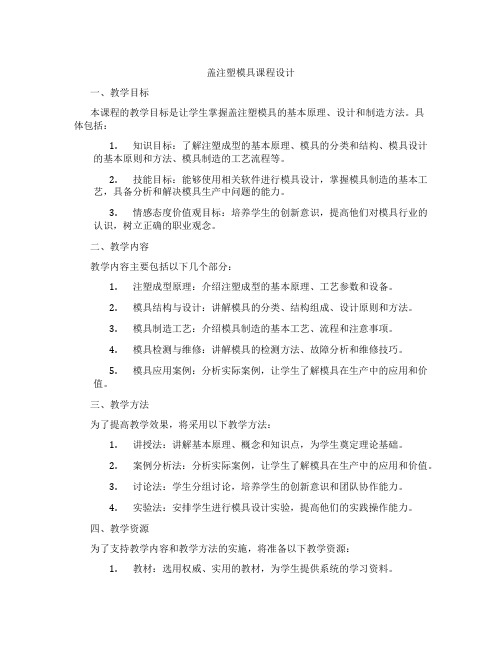 盖注塑模具课程设计

一、教学目标

本课程的教学目标是让学生掌握盖注塑模具的基本原理、设计和制造方法。具体包括：

1. 知识目标：了解注塑成型的基本原理、模具的分类和结构、模具设计的基本原则和方法、模具制造的工艺流程等。

2. 技能目标：能够使用相关软件进行模具设计，掌握模具制造的基本工艺，具备分析和解决模具生产中问题的能力。

3. 情感态度价值观目标：培养学生的创新意识，提高他们对模具行业的认识，树立正确的职业观念。

二、教学内容

教学内容主要包括以下几个部分：

1. 注塑成型原理：介绍注塑成型的基本原理、工艺参数和设备。

2. 模具结构与设计：讲解模具的分类、结构组成、设计原则和方法。

3. 模具制造工艺：介绍模具制造的基本工艺、流程和注意事项。

4. 模具检测与维修：讲解模具的检测方法、故障分析和维修技巧。

5. 模具应用案例：分析实际案例，让学生了解模具在生产中的应用和价值。

三、教学方法

为了提高教学效果，将采用以下教学方法：

1. 讲授法：讲解基本原理、概念和知识点，为学生奠定理论基础。

2. 案例分析法：分析实际案例，让学生了解模具在生产中的应用和价值。

3. 讨论法：学生分组讨论，培养学生的创新意识和团队协作能力。

4. 实验法：安排学生进行模具设计实验，提高他们的实践操作能力。

四、教学资源

为了支持教学内容和教学方法的实施，将准备以下教学资源：

1. 教材：选用权威、实用的教材，为学生提供系统的学习资料。